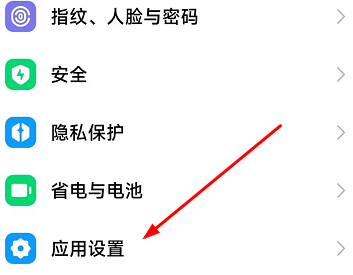 指纹、人脸与密码

安全

隐私保护

省电与电池

应用设置